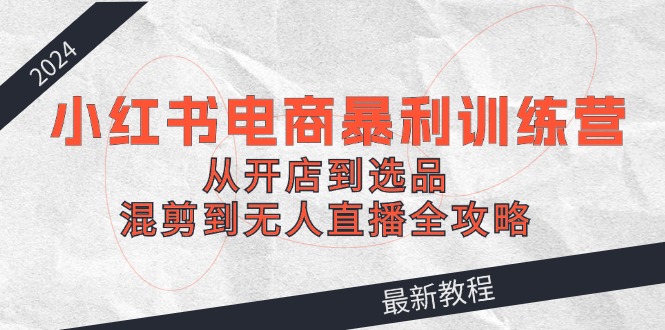 2024

小红书电商暴利训练营

从开店到选品

混剪到无人直播全攻略

最新教程